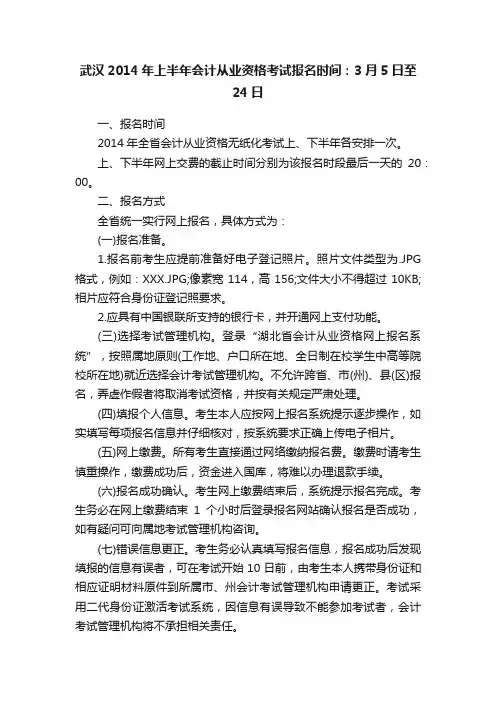 武汉 2014 年上半年会计从业资格考试报名时间：3 月 5 日至 24 日

一、报名时间

2014 年全省会计从业资格无纸化考试上、下半年各安排一次。

上、下半年网上交费的截止时间分别为该报名时段最后一天的 20：00。

二、报名方式

全省统一实行网上报名，具体方式为：

(一)报名准备。

1.报名前考生应提前准备好电子登记照片。照片文件类型为.JPG 格式，例如：XXX.JPG;像素宽 114，高 156;文件大小不得超过 10KB;相片应符合身份证登记照要求。

2.应具有中国银联所支持的银行卡，并开通网上支付功能。

(三)选择考试管理机构。登录“湖北省会计从业资格网上报名系统”，按照属地原则(工作地、户口所在地、全日制在校学生中高等院校所在地)就近选择会计考试管理机构。不允许跨省、市(州)、县(区)报名，弄虚作假者将取消考试资格，并按有关规定严肃处理。

(四)填报个人信息。考生本人应按网上报名系统提示逐步操作，如实填写每项报名信息并仔细核对，按系统要求正确上传电子相片。

(五)网上缴费。所有考生直接通过网络缴纳报名费。缴费时请考生慎重操作，缴费成功后，资金进入国库，将难以办理退款手续。

(六)报名成功确认。考生网上缴费结束后，系统提示报名完成。考生务必在网上缴费结束 1 个小时后登录报名网站确认报名是否成功，如有疑问可向属地考试管理机构咨询。

(七)错误信息更正。考生务必认真填写报名信息，报名成功后发现填报的信息有误者，可在考试开始 10 日前，由考生本人携带身份证和相应证明材料原件到所属市、州会计考试管理机构申请更正。考试采用二代身份证激活考试系统，因信息有误导致不能参加考试者，会计考试管理机构将不承担相关责任。